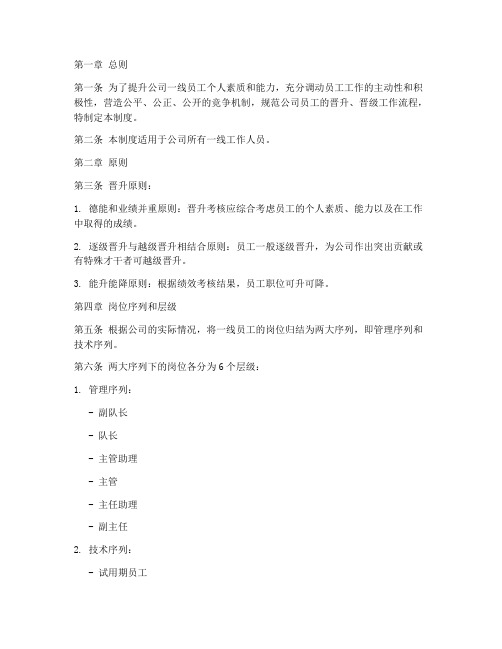 第一章 总则

第一条 为了提升公司一线员工个人素质和能力，充分调动员工工作的主动性和积极性，营造公平、公正、公开的竞争机制，规范公司员工的晋升、晋级工作流程，特制定本制度。

第二条 本制度适用于公司所有一线工作人员。

第二章 原则

第三条 晋升原则：

1. 德能和业绩并重原则：晋升考核应综合考虑员工的个人素质、能力以及在工作中取得的成绩。

2. 逐级晋升与越级晋升相结合原则：员工一般逐级晋升，为公司作出突出贡献或有特殊才干者可越级晋升。

3. 能升能降原则：根据绩效考核结果，员工职位可升可降。

第四章 岗位序列和层级

第五条 根据公司的实际情况，将一线员工的岗位归结为两大序列，即管理序列和技术序列。

第六条 两大序列下的岗位各分为 6 个层级：

1. 管理序列：

- 副队长

- 队长

- 主管助理

- 主管

- 主任助理

- 副主任

2. 技术序列：

- 试用期员工